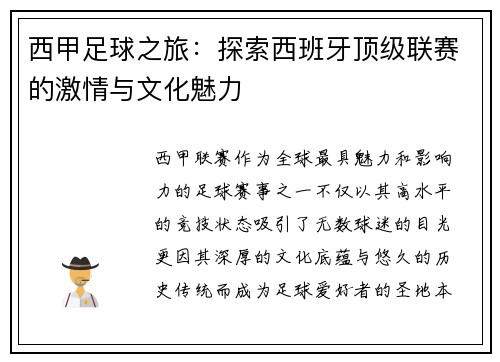 西甲足球之旅：探索西班牙顶级联赛的激情与文化魅力

西甲联赛作为全球最具魅力和影响力的足球赛事之一不仅以其高水平的竞技状态吸引了无数球迷的目光更因其深厚的文化底蕴与悠久的历史传统而成为足球爱好者的圣地本